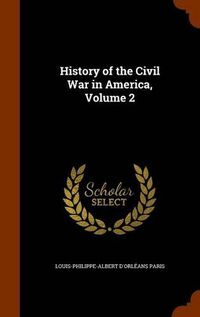 History of the Civil War in America, Volume 2

Scholar SELECT

LOUIS-PHILIPPE-ALBERT D'ORLÉANS PARIS